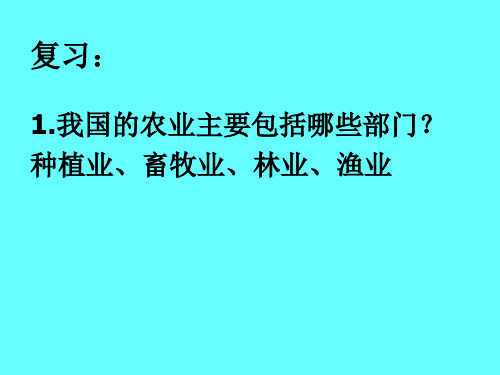 复习：

1.我国的农业主要包括哪些部门？
种植业、畜牧业、林业、渔业